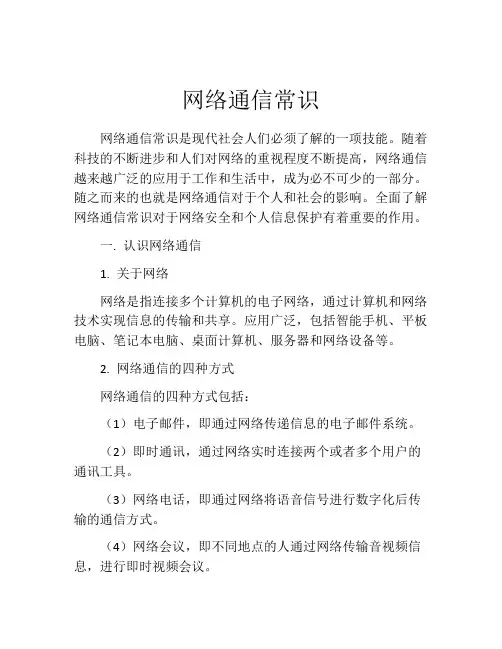 网络通信常识

网络通信常识是现代社会人们必须了解的一项技能。随着科技的不断进步和人们对网络的重视程度不断提高，网络通信越来越广泛的应用于工作和生活中，成为必不可少的一部分。随之而来的也就是网络通信对于个人和社会的影响。全面了解网络通信常识对于网络安全和个人信息保护有着重要的作用。

一. 认识网络通信

1. 关于网络

网络是指连接多个计算机的电子网络，通过计算机和网络技术实现信息的传输和共享。应用广泛，包括智能手机、平板电脑、笔记本电脑、桌面计算机、服务器和网络设备等。

2. 网络通信的四种方式

网络通信的四种方式包括：

（1）电子邮件，即通过网络传递信息的电子邮件系统。

（2）即时通讯，通过网络实时连接两个或者多个用户的通讯工具。

（3）网络电话，即通过网络将语音信号进行数字化后传输的通信方式。

（4）网络会议，即不同地点的人通过网络传输音视频信息，进行即时视频会议。